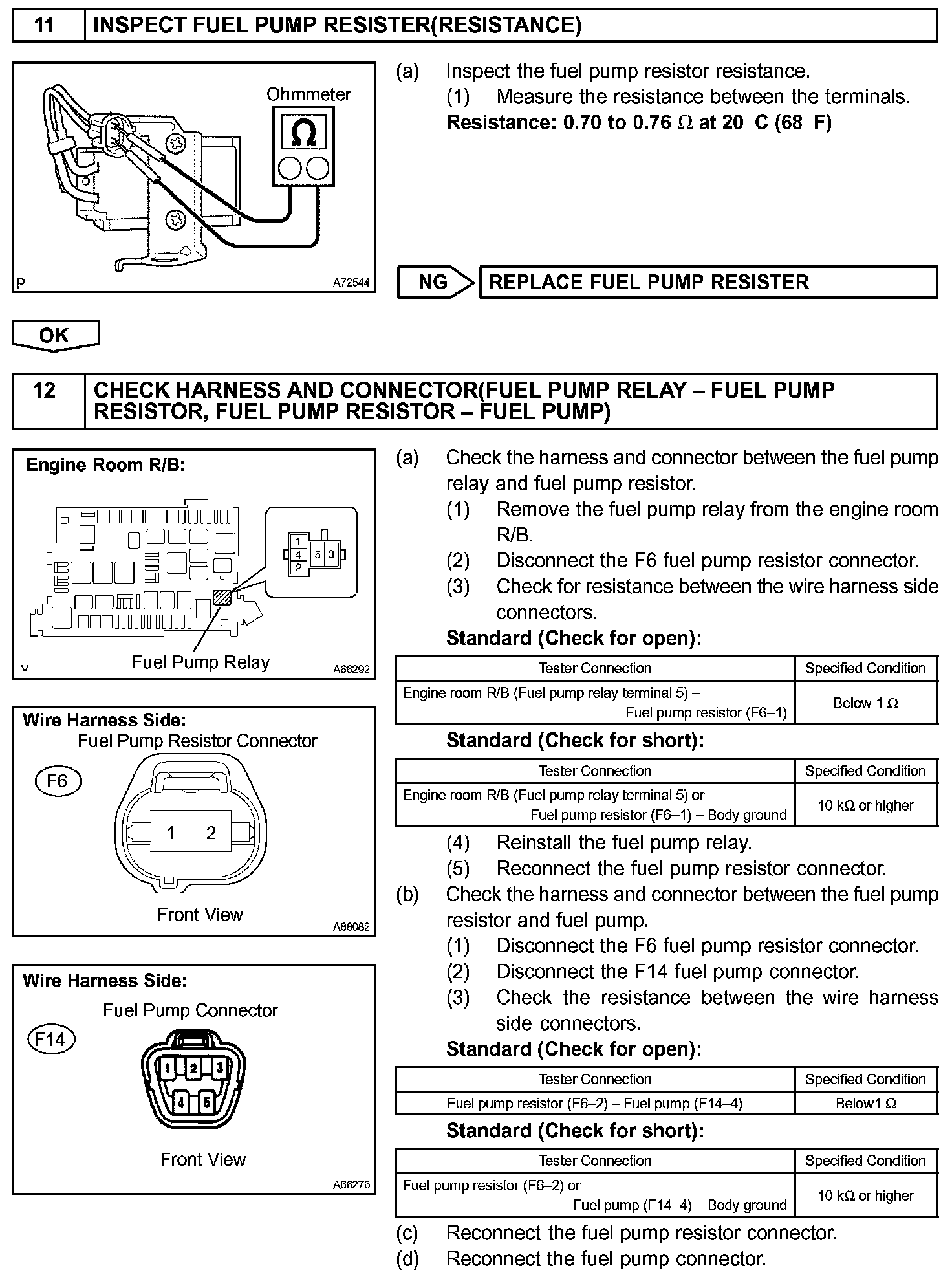 11 INSPECT FUEL PUMP RESISTER(RESISTANCE)

Ohmmeter
$\Omega$
P A72544

(a) Inspect the fuel pump resistor resistance.
(1) Measure the resistance between the terminals.
Resistance: 0.70 to 0.76 $\Omega$ at 20 C (68 F)

NG REPLACE FUEL PUMP RESISTER

OK

12 CHECK HARNESS AND CONNECTOR(FUEL PUMP RELAY – FUEL PUMP RESISTOR, FUEL PUMP RESISTOR – FUEL PUMP)

Engine Room R/B:
1 4 2 5 3
Fuel Pump Relay
Y A66292

Wire Harness Side:
Fuel Pump Resistor Connector
F6
1 2
Front View
A88082

Wire Harness Side:
Fuel Pump Connector
F14
1 2 3 4 5
Front View
A66276

(a) Check the harness and connector between the fuel pump relay and fuel pump resistor.
(1) Remove the fuel pump relay from the engine room R/B.
(2) Disconnect the F6 fuel pump resistor connector.
(3) Check for resistance between the wire harness side connectors.
Standard (Check for open):

| Tester Connection | Specified Condition |
|---|---|
| Engine room R/B (Fuel pump relay terminal 5) – Fuel pump resistor (F6–1) | Below 1 $\Omega$ |

Standard (Check for short):

| Tester Connection | Specified Condition |
|---|---|
| Engine room R/B (Fuel pump relay terminal 5) or Fuel pump resistor (F6–1) – Body ground | 10 k$\Omega$ or higher |

(4) Reinstall the fuel pump relay.
(5) Reconnect the fuel pump resistor connector.
(b) Check the harness and connector between the fuel pump resistor and fuel pump.
(1) Disconnect the F6 fuel pump resistor connector.
(2) Disconnect the F14 fuel pump connector.
(3) Check the resistance between the wire harness side connectors.
Standard (Check for open):

| Tester Connection | Specified Condition |
|---|---|
| Fuel pump resistor (F6–2) – Fuel pump (F14–4) | Below1 $\Omega$ |

Standard (Check for short):

| Tester Connection | Specified Condition |
|---|---|
| Fuel pump resistor (F6–2) or Fuel pump (F14–4) – Body ground | 10 k$\Omega$ or higher |

(c) Reconnect the fuel pump resistor connector.
(d) Reconnect the fuel pump connector.